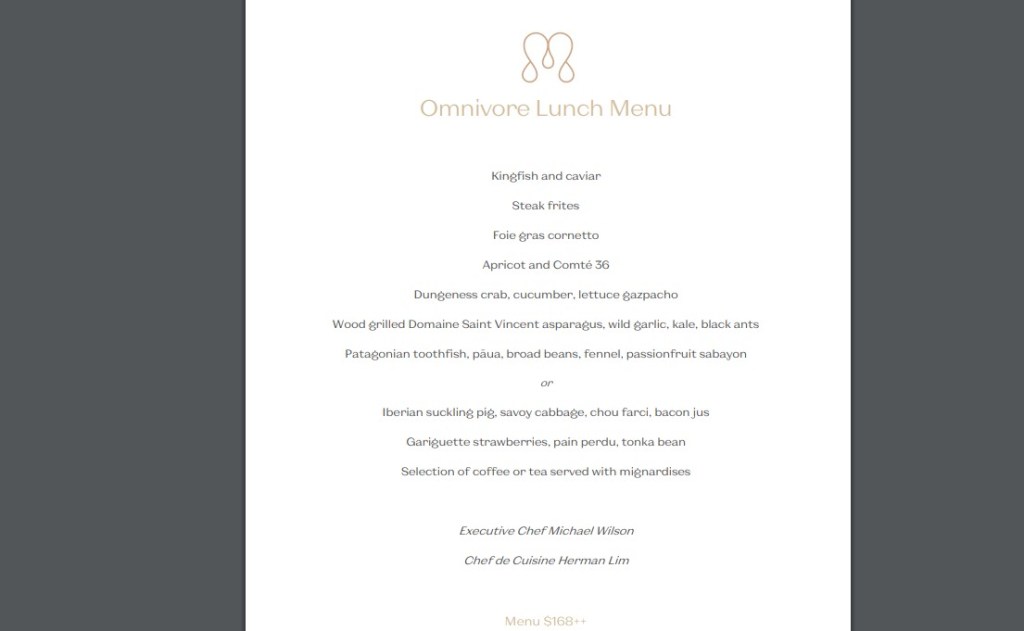 Omnivore Lunch Menu

Kingfish and caviar

Steak frites

Foie gras cornetto

Apricot and Comté 36

Dungeness crab, cucumber, lettuce gazpacho

Wood grilled Domaine Saint Vincent asparagus, wild garlic, kale, black ants

Patagonian toothfish, pāua, broad beans, fennel, passionfruit sabayon

or

Iberian suckling pig, savoy cabbage, chou farci, bacon jus

Gariguette strawberries, pain perdu, tonka bean

Selection of coffee or tea served with mignardises

Executive Chef Michael Wilson

Chef de Cuisine Herman Lim

Menu $168++